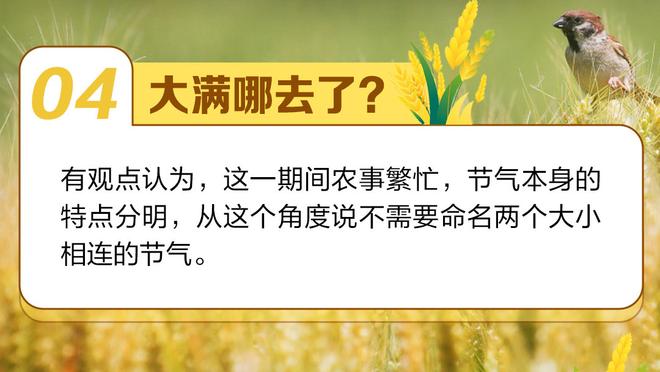 04 大满哪去了?

有观点认为，这一期间农事繁忙，节气本身的特点分明，从这个角度说不需要命名两个大小相连的节气。